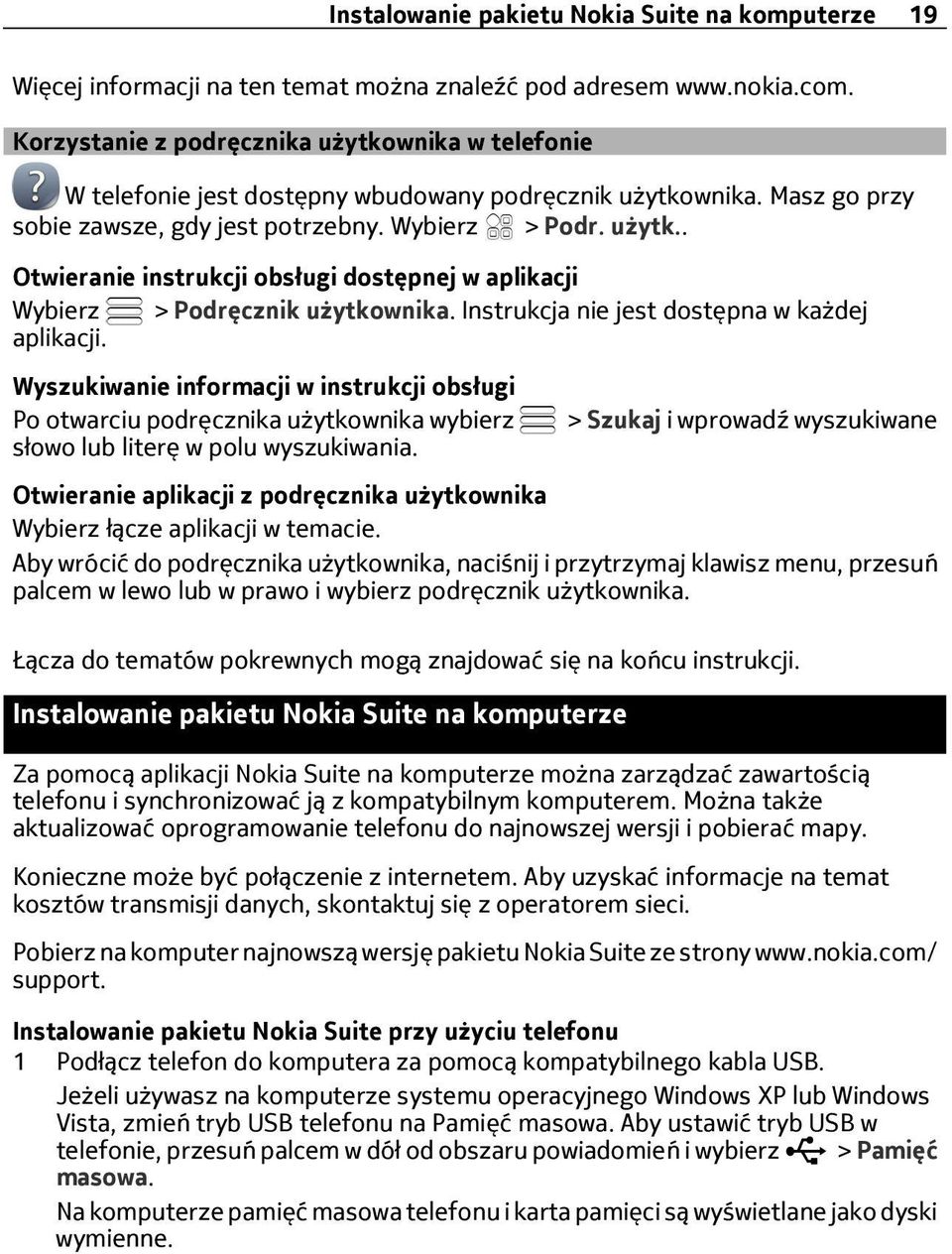 Instalowanie pakietu Nokia Suite na komputerze 19

Więcej informacji na ten temat można znaleźć pod adresem www.nokia.com.

Korzystanie z podręcznika użytkownika w telefonie

W telefonie jest dostępny wbudowany podręcznik użytkownika. Masz go przy sobie zawsze, gdy jest potrzebny. Wybierz > Podr. użytk..

Otwieranie instrukcji obsługi dostępnej w aplikacji

Wybierz > Podręcznik użytkownika. Instrukcja nie jest dostępna w każdej aplikacji.

Wyszukiwanie informacji w instrukcji obsługi

Po otwarciu podręcznika użytkownika wybierz > Szukaj i wprowadź wyszukiwane słowo lub literę w polu wyszukiwania.

Otwieranie aplikacji z podręcznika użytkownika

Wybierz łącze aplikacji w temacie.

Aby wrócić do podręcznika użytkownika, naciśnij i przytrzymaj klawisz menu, przesuń palcem w lewo lub w prawo i wybierz podręcznik użytkownika.

Łącza do tematów pokrewnych mogą znajdować się na końcu instrukcji.

Instalowanie pakietu Nokia Suite na komputerze

Za pomocą aplikacji Nokia Suite na komputerze można zarządzać zawartością telefonu i synchronizować ją z kompatybilnym komputerem. Można także aktualizować oprogramowanie telefonu do najnowszej wersji i pobierać mapy.

Konieczne może być połączenie z internetem. Aby uzyskać informacje na temat kosztów transmisji danych, skontaktuj się z operatorem sieci.

Pobierz na komputer najnowszą wersję pakietu Nokia Suite ze strony www.nokia.com/support.

Instalowanie pakietu Nokia Suite przy użyciu telefonu

1 Podłącz telefon do komputera za pomocą kompatybilnego kabla USB.

Jeżeli używasz na komputerze systemu operacyjnego Windows XP lub Windows Vista, zmień tryb USB telefonu na Pamięć masowa. Aby ustawić tryb USB w telefonie, przesuń palcem w dół od obszaru powiadomień i wybierz > Pamięć masowa.

Na komputerze pamięć masowa telefonu i karta pamięci są wyświetlane jako dyski wymienne.